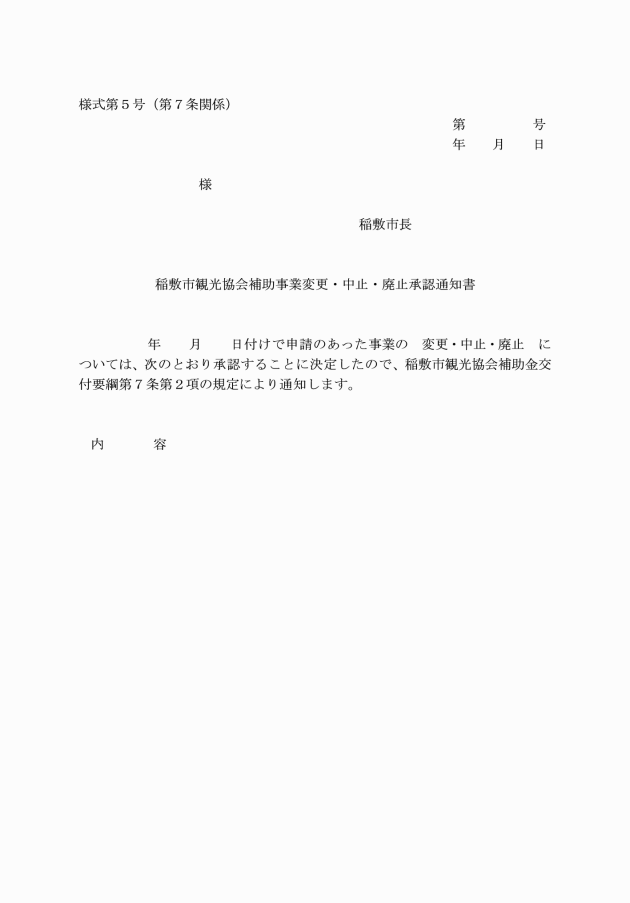 様式第５号（第７条関係）

第　　　　号
年　　月　　日

様

稲敷市長

稲敷市観光協会補助事業変更・中止・廃止承認通知書

年　　月　　日付けで申請のあった事業の　変更・中止・廃止　については、次のとおり承認することに決定したので、稲敷市観光協会補助金交付要綱第７条第２項の規定により通知します。

内　　　容